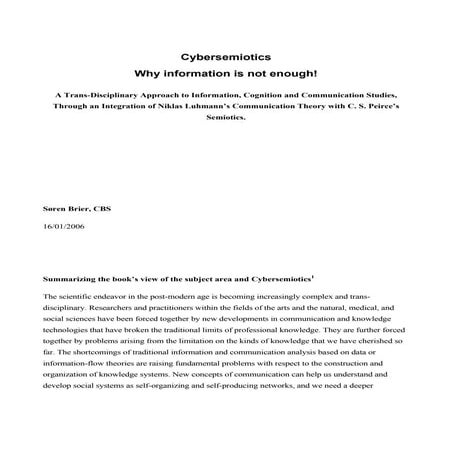 Cybersemiotics
Why information is not enough!

A Trans-Disciplinary Approach to Information, Cognition and Communication Studies, Through an Integration of Niklas Luhmann's Communication Theory with C. S. Peirce's Semiotics.

Søren Brier, CBS

16/01/2006

Summarizing the book's view of the subject area and Cybersemiotics$^1$

The scientific endeavor in the post-modern age is becoming increasingly complex and trans-disciplinary. Researchers and practitioners within the fields of the arts and the natural, medical, and social sciences have been forced together by new developments in communication and knowledge technologies that have broken the traditional limits of professional knowledge. They are further forced together by problems arising from the limitation on the kinds of knowledge that we have cherished so far. The shortcomings of traditional information and communication analysis based on data or information-flow theories are raising fundamental problems with respect to the construction and organization of knowledge systems. New concepts of communication can help us understand and develop social systems as self-organizing and self-producing networks, and we need a deeper